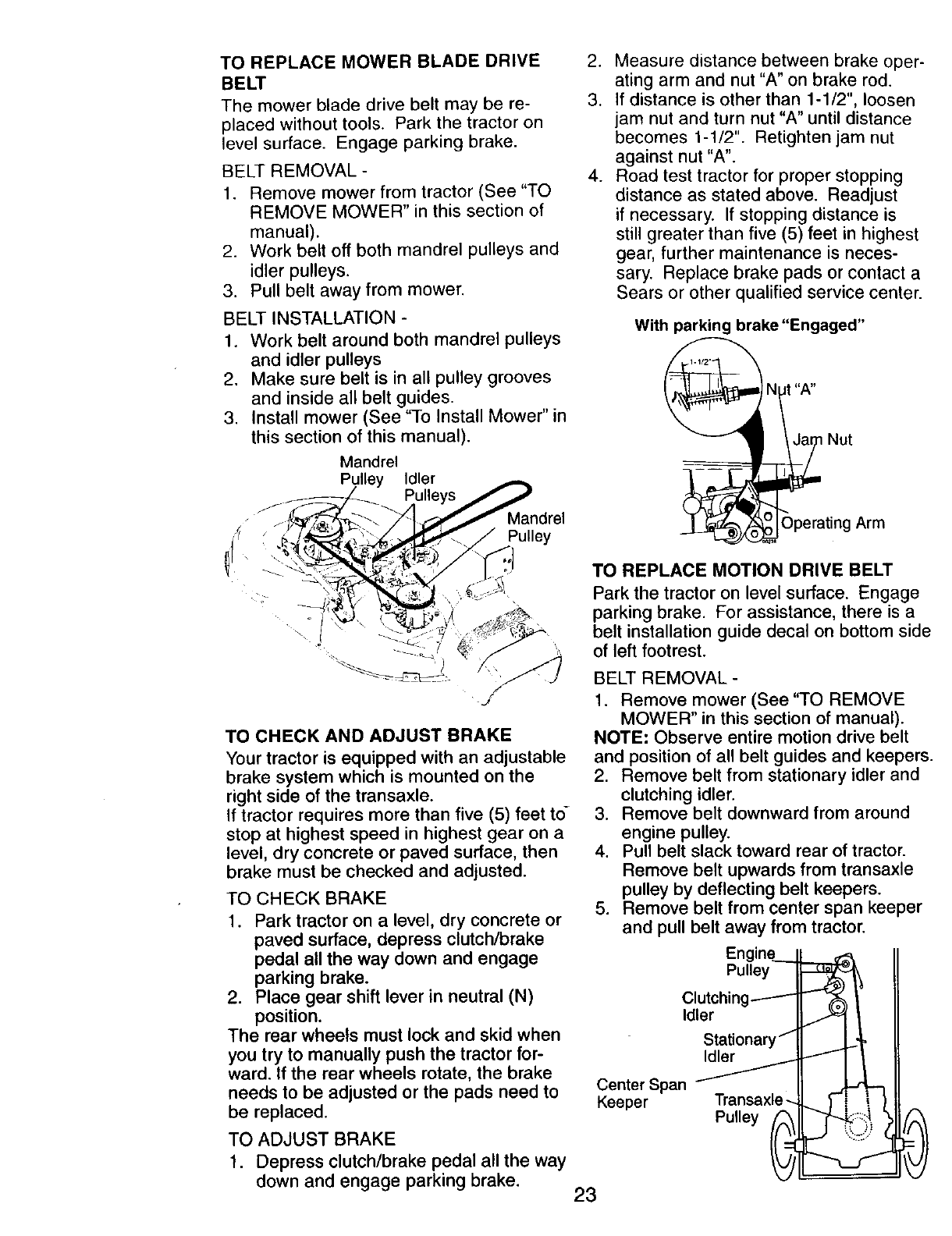 TO REPLACE MOWER BLADE DRIVE BELT

The mower blade drive belt may be replaced without tools. Park the tractor on level surface. Engage parking brake.

BELT REMOVAL -
1. Remove mower from tractor (See "TO REMOVE MOWER" in this section of manual).
2. Work belt off both mandrel pulleys and idler pulleys.
3. Pull belt away from mower.

BELT INSTALLATION -
1. Work belt around both mandrel pulleys and idler pulleys
2. Make sure belt is in all pulley grooves and inside all belt guides.
3. Install mower (See "To Install Mower" in this section of this manual).

Mandrel Pulley
Idler Pulleys
Mandrel Pulley

TO CHECK AND ADJUST BRAKE

Your tractor is equipped with an adjustable brake system which is mounted on the right side of the transaxle.
If tractor requires more than five (5) feet to stop at highest speed in highest gear on a level, dry concrete or paved surface, then brake must be checked and adjusted.

TO CHECK BRAKE
1. Park tractor on a level, dry concrete or paved surface, depress clutch/brake pedal all the way down and engage parking brake.
2. Place gear shift lever in neutral (N) position.
The rear wheels must lock and skid when you try to manually push the tractor forward. If the rear wheels rotate, the brake needs to be adjusted or the pads need to be replaced.

TO ADJUST BRAKE
1. Depress clutch/brake pedal all the way down and engage parking brake.

2. Measure distance between brake operating arm and nut "A" on brake rod.
3. If distance is other than 1-1/2", loosen jam nut and turn nut "A" until distance becomes 1-1/2". Retighten jam nut against nut "A".
4. Road test tractor for proper stopping distance as stated above. Readjust if necessary. If stopping distance is still greater than five (5) feet in highest gear, further maintenance is necessary. Replace brake pads or contact a Sears or other qualified service center.

With parking brake "Engaged"
1-1/2"
Nut "A"
Jam Nut
Operating Arm

TO REPLACE MOTION DRIVE BELT

Park the tractor on level surface. Engage parking brake. For assistance, there is a belt installation guide decal on bottom side of left footrest.

BELT REMOVAL -
1. Remove mower (See "TO REMOVE MOWER" in this section of manual).
NOTE: Observe entire motion drive belt and position of all belt guides and keepers.
2. Remove belt from stationary idler and clutching idler.
3. Remove belt downward from around engine pulley.
4. Pull belt slack toward rear of tractor. Remove belt upwards from transaxle pulley by deflecting belt keepers.
5. Remove belt from center span keeper and pull belt away from tractor.

Engine Pulley
Clutching Idler
Stationary Idler
Center Span Keeper
Transaxle Pulley

23